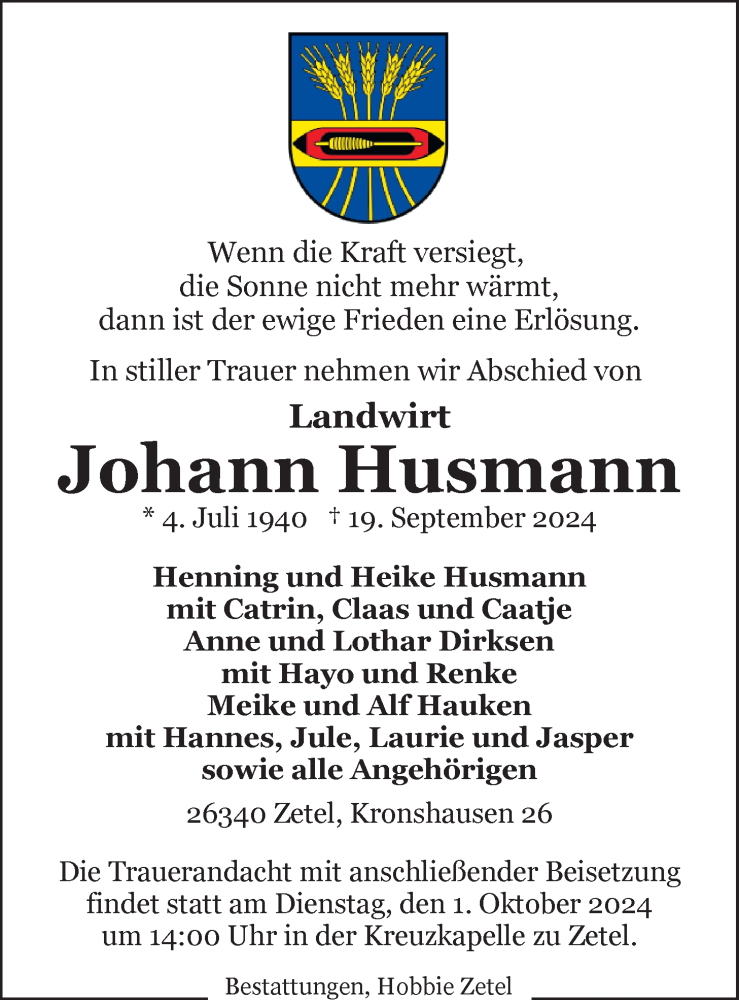 Wenn die Kraft versiegt,
die Sonne nicht mehr wärmt,
dann ist der ewige Frieden eine Erlösung.

In stiller Trauer nehmen wir Abschied von

Landwirt
Johann Husmann
* 4. Juli 1940 † 19. September 2024

Henning und Heike Husmann
mit Catrin, Claas und Caatje
Anne und Lothar Dirksen
mit Hayo und Renke
Meike und Alf Hauken
mit Hannes, Jule, Laurie und Jasper
sowie alle Angehörigen

26340 Zetel, Kronshausen 26

Die Trauerandacht mit anschließender Beisetzung findet statt am Dienstag, den 1. Oktober 2024 um 14:00 Uhr in der Kreuzkapelle zu Zetel.

Bestattungen, Hobbie Zetel